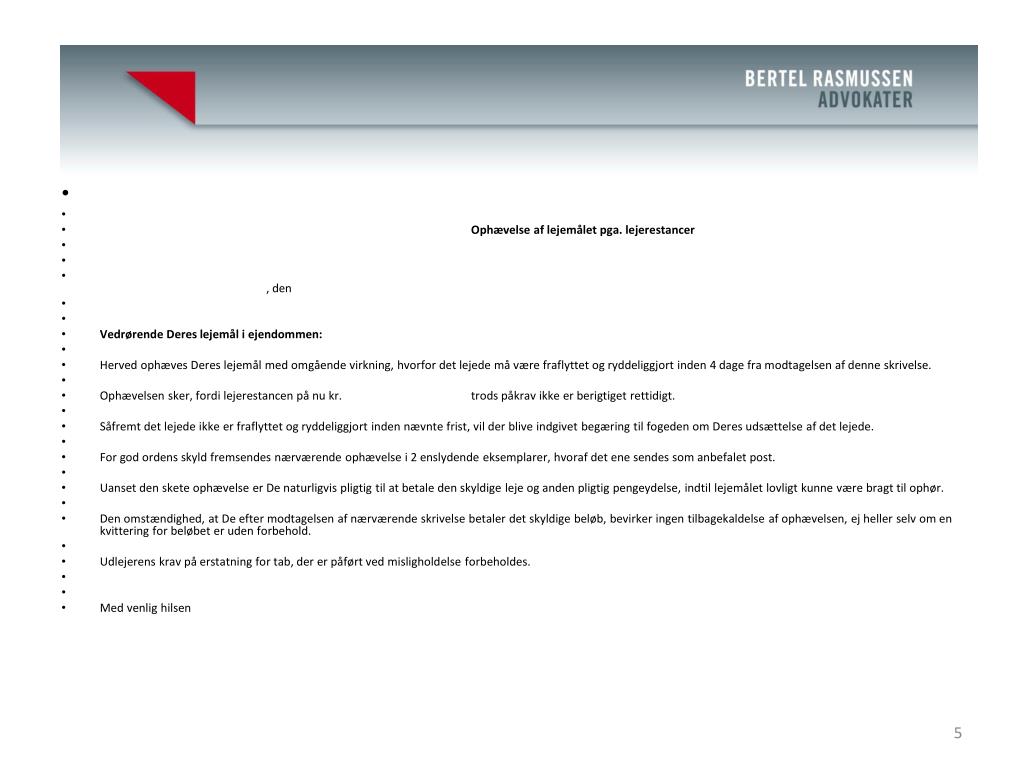 BERTEL RASMUSSEN
ADVOKATER

Ophævelse af lejemålet pga. lejerestancer

, den

Vedrørende Deres lejemål i ejendommen:

Herved ophæves Deres lejemål med omgående virkning, hvorfor det lejede må være fraflyttet og ryddeliggjort inden 4 dage fra modtagelsen af denne skrivelse.

Ophævelsen sker, fordi lejerestancen på nu kr. trods påkrav ikke er berigtiget rettidigt.

Såfremt det lejede ikke er fraflyttet og ryddeliggjort inden nævnte frist, vil der blive indgivet begæring til fogeden om Deres udsættelse af det lejede.

For god ordens skyld fremsendes nærværende ophævelse i 2 enslydende eksemplarer, hvoraf det ene sendes som anbefalet post.

Uanset den skete ophævelse er De naturligvis pligtig til at betale den skyldige leje og anden pligtig pengeydelse, indtil lejemålet lovligt kunne være bragt til ophør.

Den omstændighed, at De efter modtagelsen af nærværende skrivelse betaler det skyldige beløb, bevirker ingen tilbagekaldelse af ophævelsen, ej heller selv om en kvittering for beløbet er uden forbehold.

Udlejerens krav på erstatning for tab, der er påført ved misligholdelse forbeholdes.

Med venlig hilsen

5